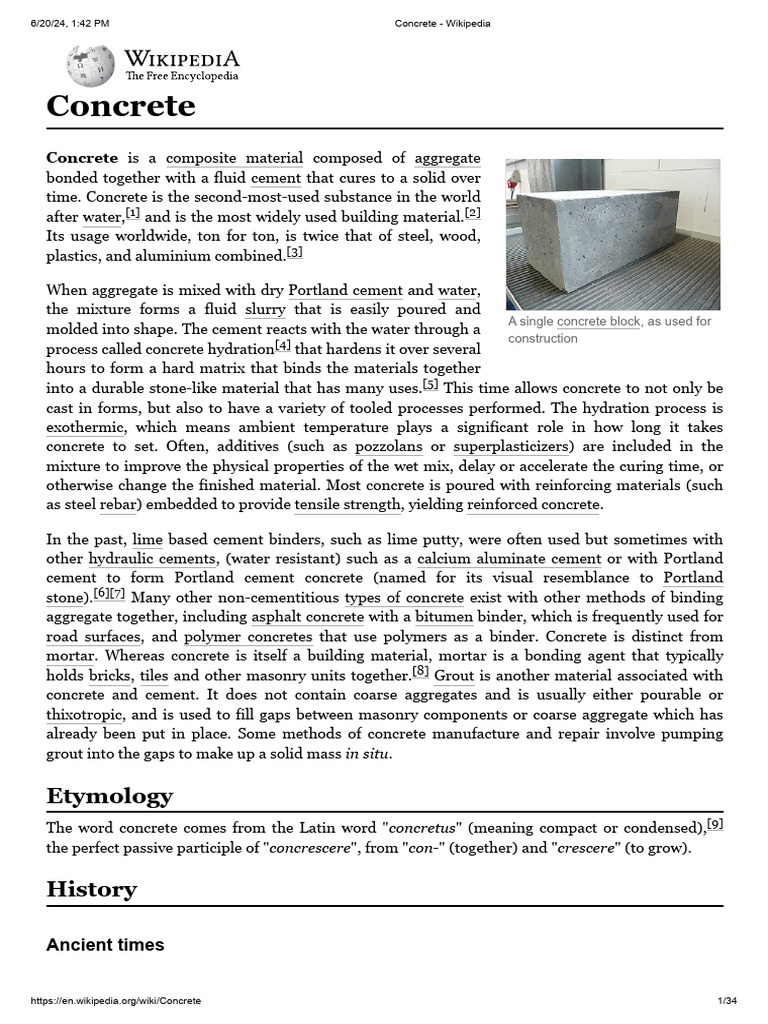 6/20/24, 1:42 PM

Concrete - Wikipedia

WIKIPEDIA
The Free Encyclopedia

Concrete

Concrete is a composite material composed of aggregate bonded together with a fluid cement that cures to a solid over time. Concrete is the second-most-used substance in the world after water,[1] and is the most widely used building material.[2] Its usage worldwide, ton for ton, is twice that of steel, wood, plastics, and aluminium combined.[3]

A single concrete block, as used for construction

When aggregate is mixed with dry Portland cement and water, the mixture forms a fluid slurry that is easily poured and molded into shape. The cement reacts with the water through a process called concrete hydration[4] that hardens it over several hours to form a hard matrix that binds the materials together into a durable stone-like material that has many uses.[5] This time allows concrete to not only be cast in forms, but also to have a variety of tooled processes performed. The hydration process is exothermic, which means ambient temperature plays a significant role in how long it takes concrete to set. Often, additives (such as pozzolans or superplasticizers) are included in the mixture to improve the physical properties of the wet mix, delay or accelerate the curing time, or otherwise change the finished material. Most concrete is poured with reinforcing materials (such as steel rebar) embedded to provide tensile strength, yielding reinforced concrete.

In the past, lime based cement binders, such as lime putty, were often used but sometimes with other hydraulic cements, (water resistant) such as a calcium aluminate cement or with Portland cement to form Portland cement concrete (named for its visual resemblance to Portland stone).[6][7] Many other non-cementitious types of concrete exist with other methods of binding aggregate together, including asphalt concrete with a bitumen binder, which is frequently used for road surfaces, and polymer concretes that use polymers as a binder. Concrete is distinct from mortar. Whereas concrete is itself a building material, mortar is a bonding agent that typically holds bricks, tiles and other masonry units together.[8] Grout is another material associated with concrete and cement. It does not contain coarse aggregates and is usually either pourable or thixotropic, and is used to fill gaps between masonry components or coarse aggregate which has already been put in place. Some methods of concrete manufacture and repair involve pumping grout into the gaps to make up a solid mass in situ.

Etymology

The word concrete comes from the Latin word "concretus" (meaning compact or condensed),[9] the perfect passive participle of "concrescere", from "con-" (together) and "crescere" (to grow).

History

Ancient times

https://en.wikipedia.org/wiki/Concrete

1/34